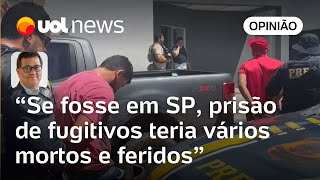 uol news

OPINIÃO

PRF

“Se fosse em SP, prisão de fugitivos teria vários mortos e feridos”

PRF